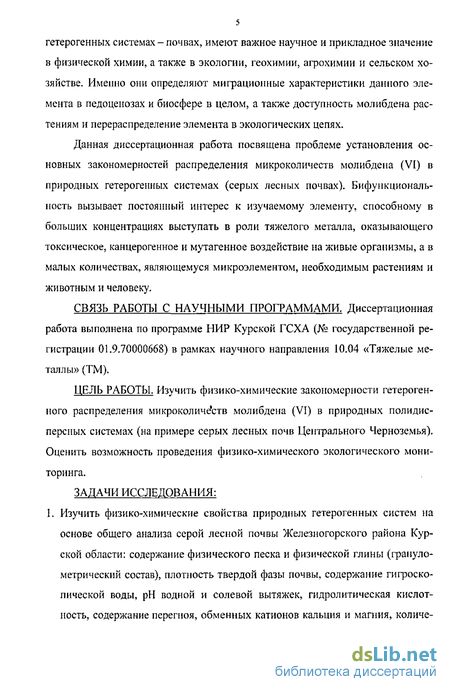 5

гетерогенных системах – почвах, имеют важное научное и прикладное значение в физической химии, а также в экологии, геохимии, агрохимии и сельском хозяйстве. Именно они определяют миграционные характеристики данного элемента в педоценозах и биосфере в целом, а также доступность молибдена растениям и перераспределение элемента в экологических цепях.

Данная диссертационная работа посвящена проблеме установления основных закономерностей распределения микроколичеств молибдена (VI) в природных гетерогенных системах (серых лесных почвах). Бифункциональность вызывает постоянный интерес к изучаемому элементу, способному в больших концентрациях выступать в роли тяжелого металла, оказывающего токсическое, канцерогенное и мутагенное воздействие на живые организмы, а в малых количествах, являющемуся микроэлементом, необходимым растениям и животным и человеку.

СВЯЗЬ РАБОТЫ С НАУЧНЫМИ ПРОГРАММАМИ. Диссертационная работа выполнена по программе НИР Курской ГСХА (№ государственной регистрации 01.9.70000668) в рамках научного направления 10.04 «Тяжелые металлы» (ТМ).

ЦЕЛЬ РАБОТЫ. Изучить физико-химические закономерности гетерогенного распределения микроколичеств молибдена (VI) в природных полидисперсных системах (на примере серых лесных почв Центрального Черноземья). Оценить возможность проведения физико-химического экологического мониторинга.

ЗАДАЧИ ИССЛЕДОВАНИЯ:

1. Изучить физико-химические свойства природных гетерогенных систем на основе общего анализа серой лесной почвы Железногорского района Курской области: содержание физического песка и физической глины (гранулометрический состав), плотность твердой фазы почвы, содержание гигроскопической воды, pH водной и солевой вытяжек, гидролитическая кислотность, содержание перегноя, обменных катионов кальция и магния, количе-

dsLib.net
библиотека диссертаций